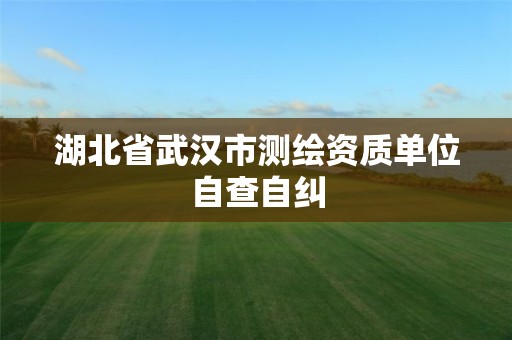 湖北省武汉市测绘资质单位自查自纠